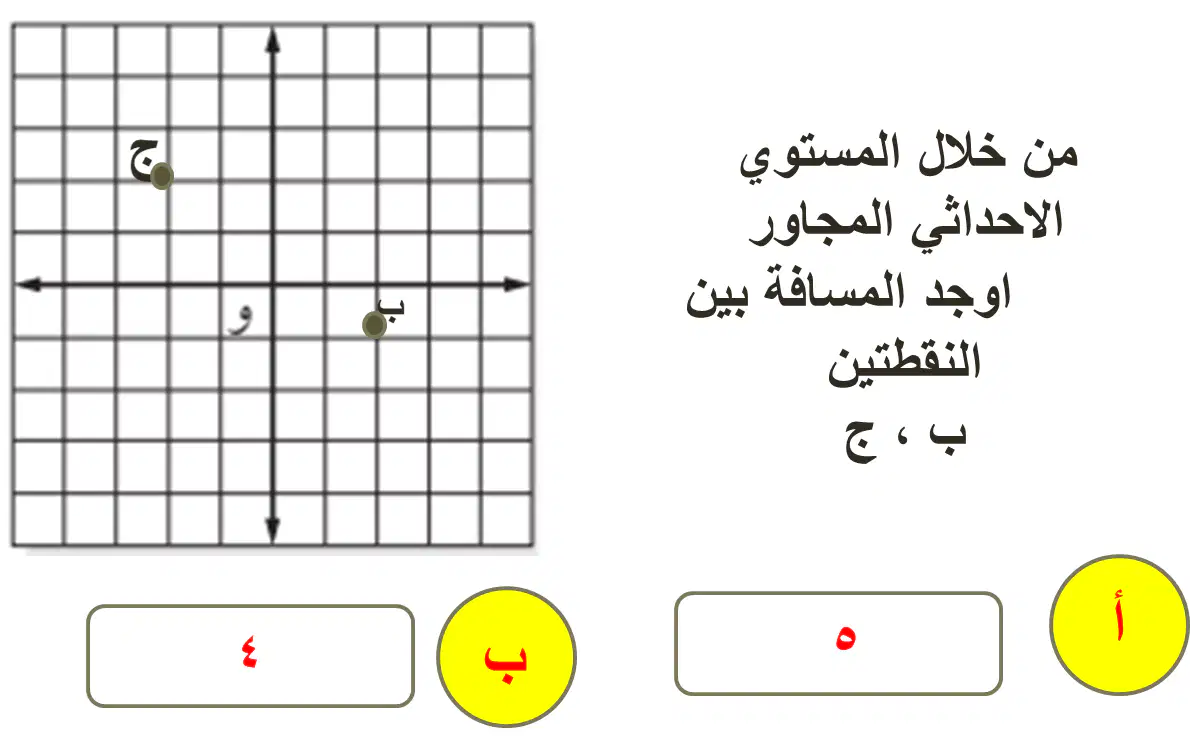 من خلال المستوي الاحداثي المجاور اوجد المسافة بين النقطتين ب ، ج

ج
و
ب

أ
٥

ب
٤